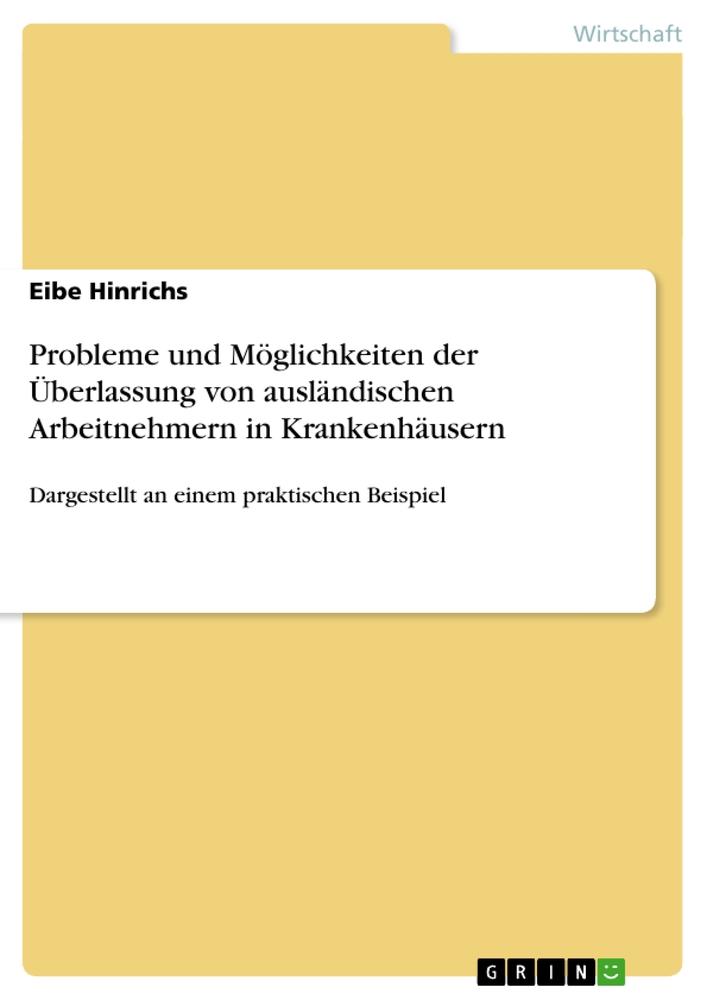 Wirtschaft

Eibe Hinrichs

Probleme und Möglichkeiten der Überlassung von ausländischen Arbeitnehmern in Krankenhäusern

Dargestellt an einem praktischen Beispiel

GRIN